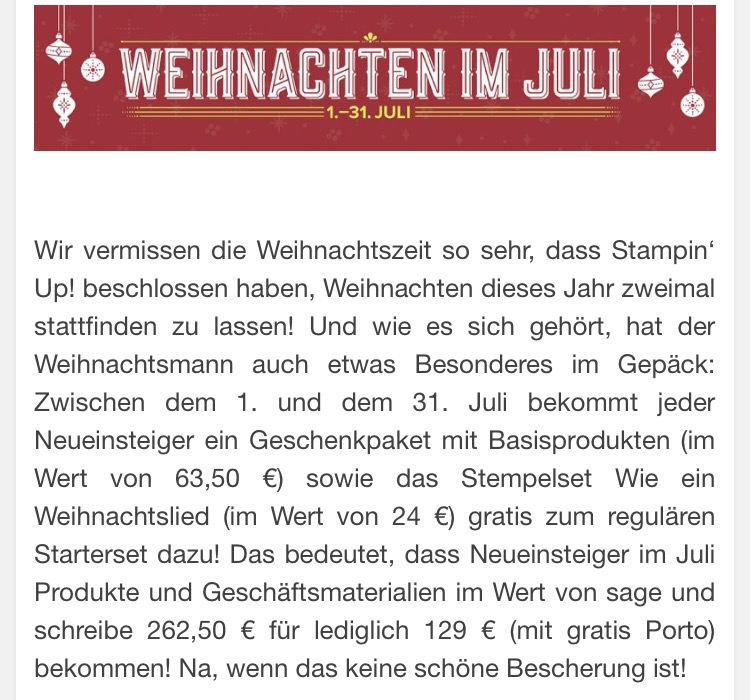 WEIHNACHTEN IM JULI
1.–31. JULI

Wir vermissen die Weihnachtszeit so sehr, dass Stampin‘ Up! beschlossen haben, Weihnachten dieses Jahr zweimal stattfinden zu lassen! Und wie es sich gehört, hat der Weihnachtsmann auch etwas Besonderes im Gepäck: Zwischen dem 1. und dem 31. Juli bekommt jeder Neueinsteiger ein Geschenkpaket mit Basisprodukten (im Wert von 63,50 €) sowie das Stempelset Wie ein Weihnachtslied (im Wert von 24 €) gratis zum regulären Starterset dazu! Das bedeutet, dass Neueinsteiger im Juli Produkte und Geschäftsmaterialien im Wert von sage und schreibe 262,50 € für lediglich 129 € (mit gratis Porto) bekommen! Na, wenn das keine schöne Bescherung ist!